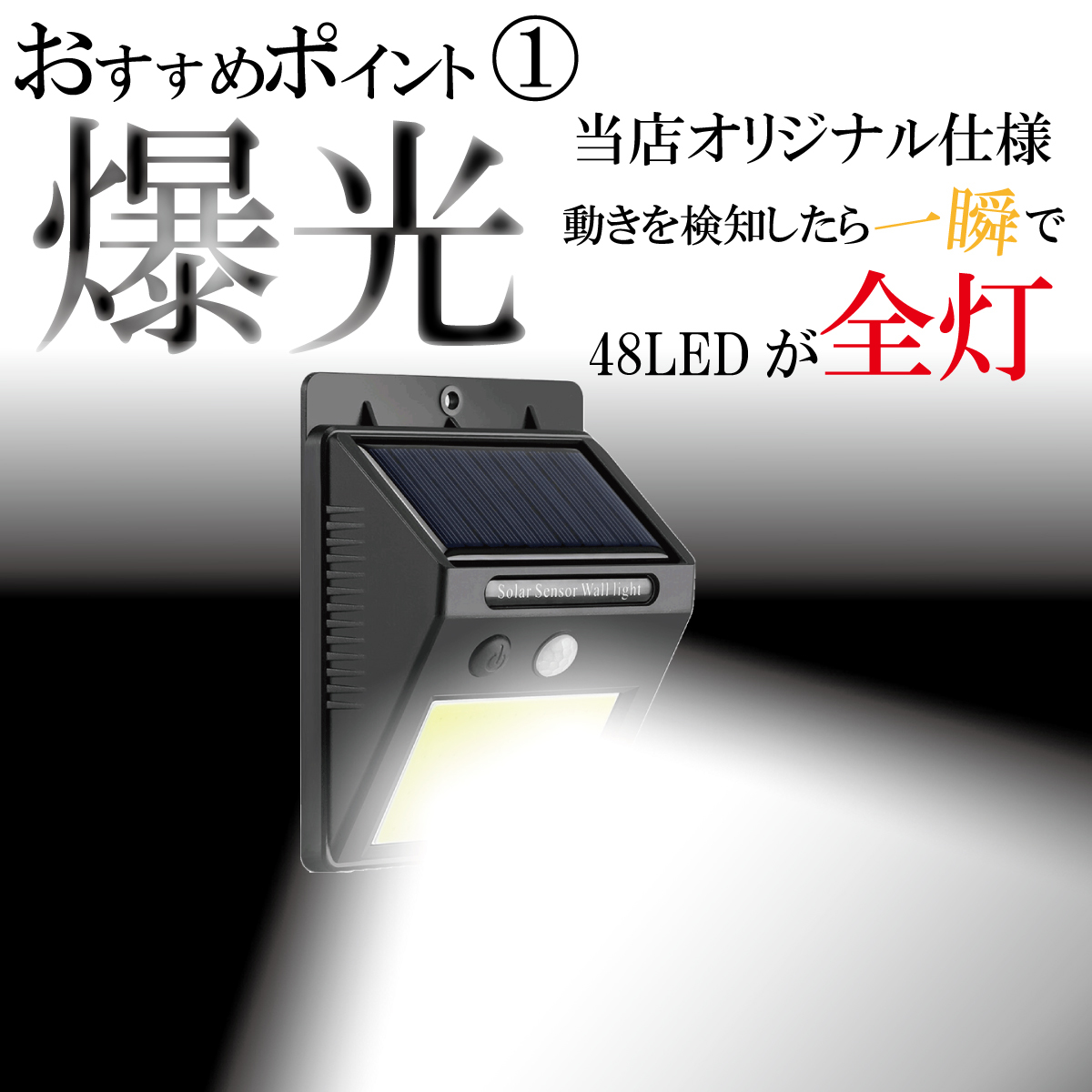 おすすめポイント①

爆光

当店オリジナル仕様

動きを検知したら一瞬で

48LEDが全灯

Solar Sensor Wall light